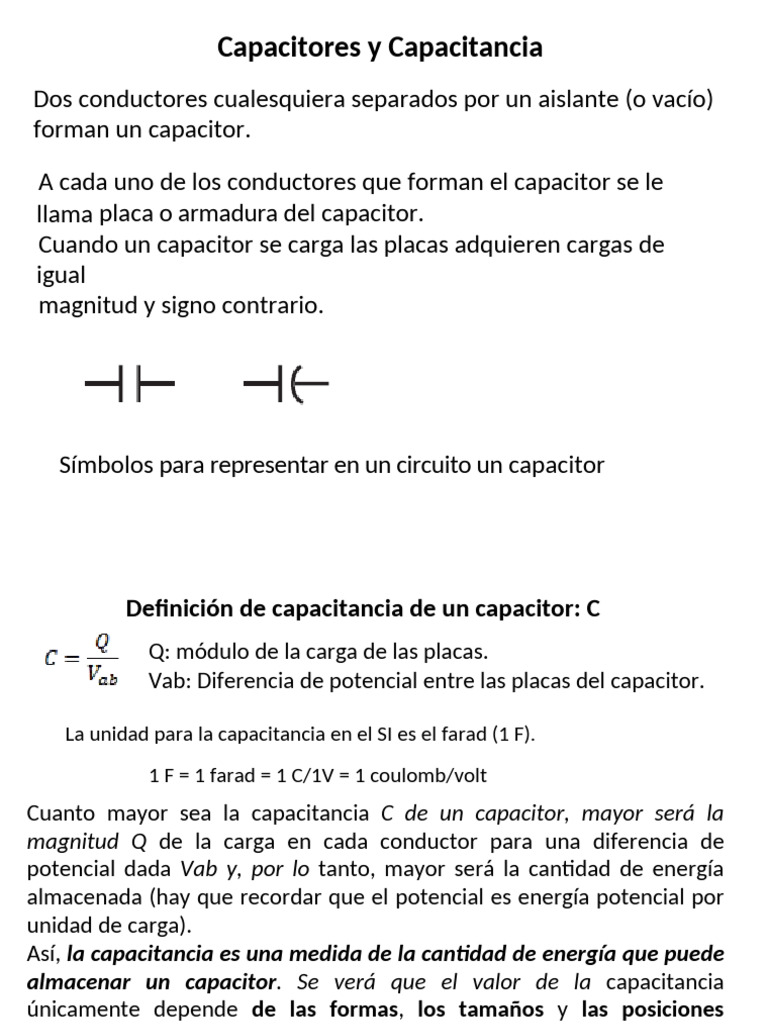 Capacitores y Capacitancia

Dos conductores cualesquiera separados por un aislante (o vacío) forman un capacitor.

A cada uno de los conductores que forman el capacitor se le llama placa o armadura del capacitor.
Cuando un capacitor se carga las placas adquieren cargas de igual
magnitud y signo contrario.

Símbolos para representar en un circuito un capacitor

Definición de capacitancia de un capacitor: C

$C = \frac{Q}{V_{ab}}$ Q: módulo de la carga de las placas.
Vab: Diferencia de potencial entre las placas del capacitor.

La unidad para la capacitancia en el SI es el farad (1 F).

1 F = 1 farad = 1 C/1V = 1 coulomb/volt

Cuanto mayor sea la capacitancia C de un capacitor, mayor será la magnitud Q de la carga en cada conductor para una diferencia de potencial dada Vab y, por lo tanto, mayor será la cantidad de energía almacenada (hay que recordar que el potencial es energía potencial por unidad de carga).
Así, la capacitancia es una medida de la cantidad de energía que puede almacenar un capacitor. Se verá que el valor de la capacitancia únicamente depende de las formas, los tamaños y las posiciones